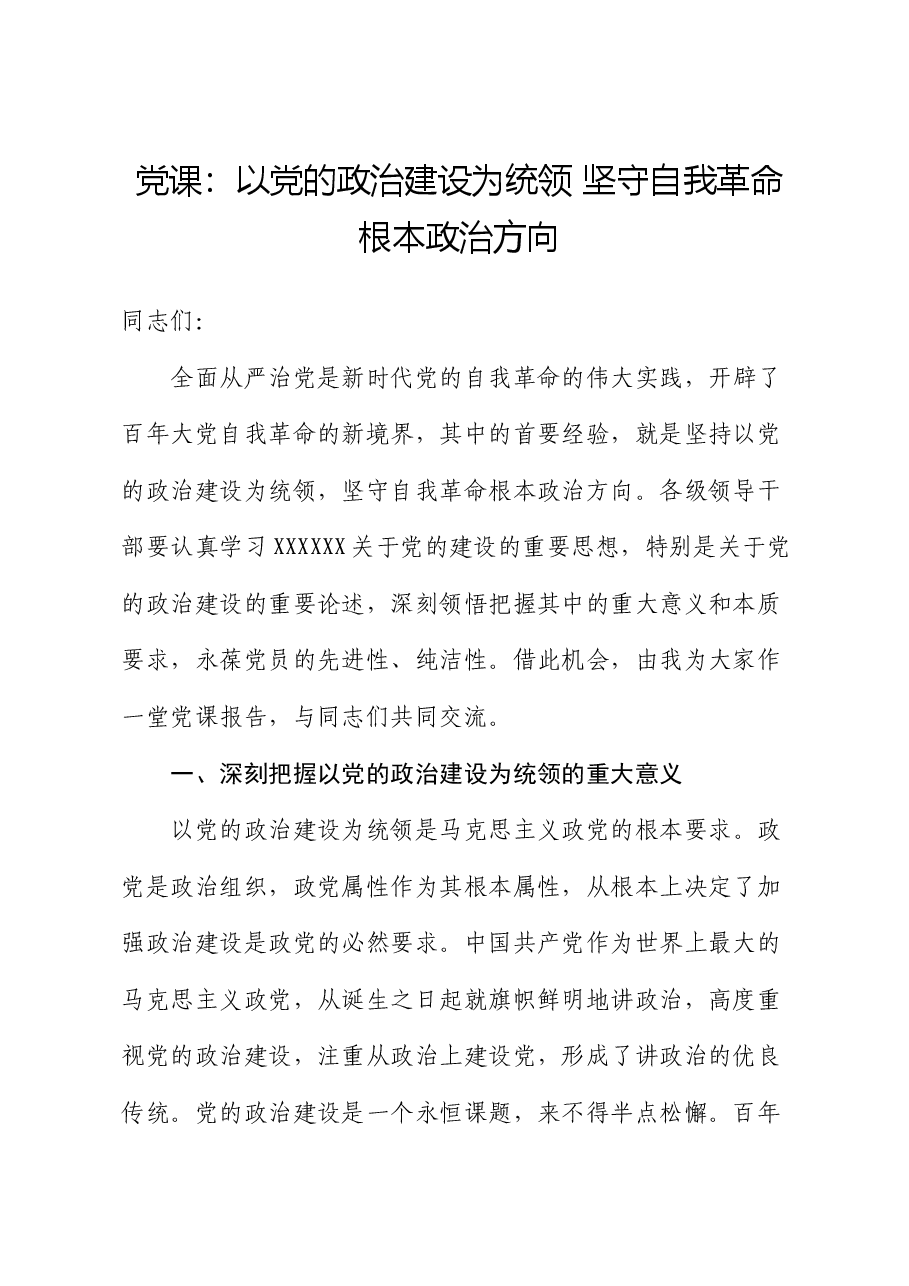 党课：以党的政治建设为统领 坚守自我革命根本政治方向

同志们:

全面从严治党是新时代党的自我革命的伟大实践，开辟了百年大党自我革命的新境界，其中的首要经验，就是坚持以党的政治建设为统领，坚守自我革命根本政治方向。各级领导干部要认真学习XXXXXX关于党的建设的重要思想，特别是关于党的政治建设的重要论述，深刻领悟把握其中的重大意义和本质要求，永葆党员的先进性、纯洁性。借此机会，由我为大家作一堂党课报告，与同志们共同交流。

一、深刻把握以党的政治建设为统领的重大意义

以党的政治建设为统领是马克思主义政党的根本要求。政党是政治组织，政党属性作为其根本属性，从根本上决定了加强政治建设是政党的必然要求。中国共产党作为世界上最大的马克思主义政党，从诞生之日起就旗帜鲜明地讲政治，高度重视党的政治建设，注重从政治上建设党，形成了讲政治的优良传统。党的政治建设是一个永恒课题，来不得半点松懈。百年